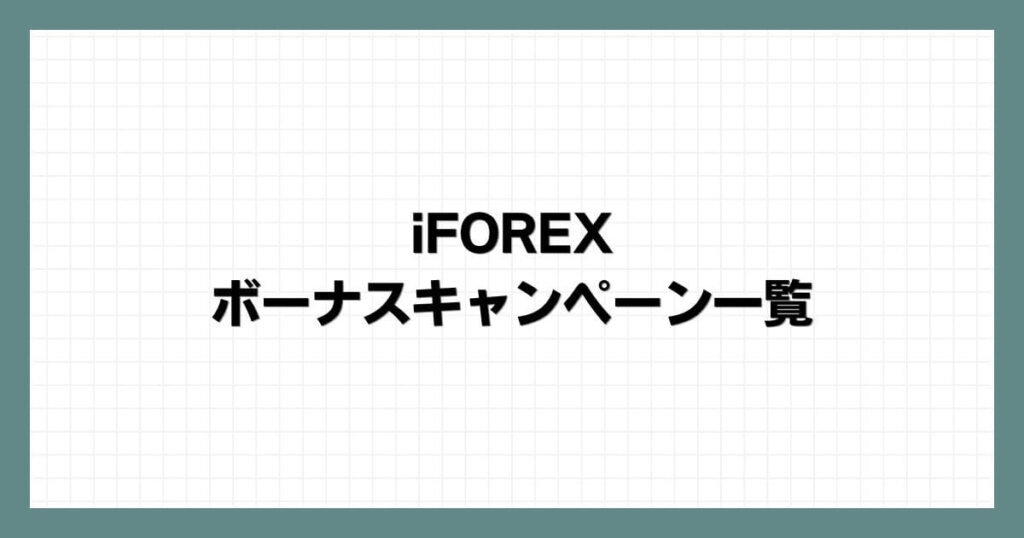 iFOREX
ボーナスキャンペーン一覧